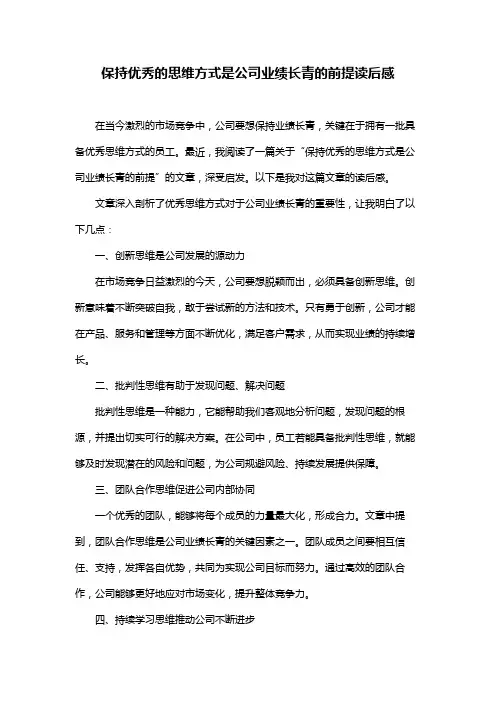 保持优秀的思维方式是公司业绩长青的前提读后感

在当今激烈的市场竞争中，公司要想保持业绩长青，关键在于拥有一批具备优秀思维方式的员工。最近，我阅读了一篇关于“保持优秀的思维方式是公司业绩长青的前提”的文章，深受启发。以下是我对这篇文章的读后感。

文章深入剖析了优秀思维方式对于公司业绩长青的重要性，让我明白了以下几点：

一、创新思维是公司发展的源动力

在市场竞争日益激烈的今天，公司要想脱颖而出，必须具备创新思维。创新意味着不断突破自我，敢于尝试新的方法和技术。只有勇于创新，公司才能在产品、服务和管理等方面不断优化，满足客户需求，从而实现业绩的持续增长。

二、批判性思维有助于发现问题、解决问题

批判性思维是一种能力，它能帮助我们客观地分析问题，发现问题的根源，并提出切实可行的解决方案。在公司中，员工若能具备批判性思维，就能够及时发现潜在的风险和问题，为公司规避风险、持续发展提供保障。

三、团队合作思维促进公司内部协同

一个优秀的团队，能够将每个成员的力量最大化，形成合力。文章中提到，团队合作思维是公司业绩长青的关键因素之一。团队成员之间要相互信任、支持，发挥各自优势，共同为实现公司目标而努力。通过高效的团队合作，公司能够更好地应对市场变化，提升整体竞争力。

四、持续学习思维推动公司不断进步